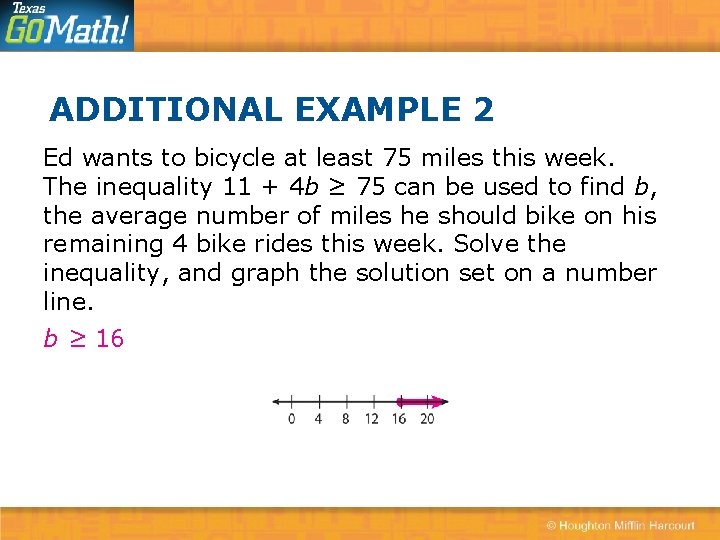 Texas GoMath!

ADDITIONAL EXAMPLE 2

Ed wants to bicycle at least 75 miles this week. The inequality $11 + 4b \geq 75$ can be used to find $b$, the average number of miles he should bike on his remaining 4 bike rides this week. Solve the inequality, and graph the solution set on a number line.

$b \geq 16$

0 4 8 12 16 20

© Houghton Mifflin Harcourt